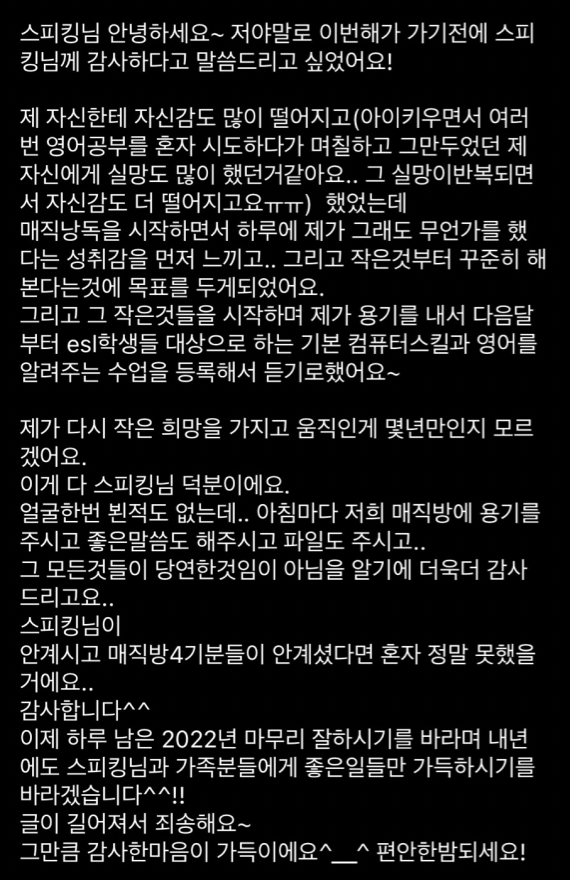 스피킹님 안녕하세요~ 저야말로 이번해가 가기전에 스피킹님께 감사하다고 말씀드리고 싶었어요!

제 자신한테 자신감도 많이 떨어지고(아이키우면서 여러번 영어공부를 혼자 시도하다가 며칠하고 그만두었던 제 자신에게 실망도 많이 했던거같아요.. 그 실망이반복되면서 자신감도 더 떨어지고요ㅠㅠ) 했었는데
매직낭독을 시작하면서 하루에 제가 그래도 무언가를 했다는 성취감을 먼저 느끼고.. 그리고 작은것부터 꾸준히 해본다는것에 목표를 두게되었어요.
그리고 그 작은것들을 시작하며 제가 용기를 내서 다음달부터 esl학생들 대상으로 하는 기본 컴퓨터스킬과 영어를 알려주는 수업을 등록해서 듣기로했어요~

제가 다시 작은 희망을 가지고 움직인게 몇년만인지 모르겠어요.
이게 다 스피킹님 덕분이에요.
얼굴한번 뵌적도 없는데.. 아침마다 저희 매직방에 용기를 주시고 좋은말씀도 해주시고 파일도 주시고..
그 모든것들이 당연한것임이 아님을 알기에 더욱더 감사드리고요..
스피킹님이
안계시고 매직방4기분들이 안계셨다면 혼자 정말 못했을거에요..
감사합니다^^
이제 하루 남은 2022년 마무리 잘하시기를 바라며 내년에도 스피킹님과 가족분들에게 좋은일들만 가득하시기를 바라겠습니다^^!!
글이 길어져서 죄송해요~
그만큼 감사한마음이 가득이에요^__^ 편안한밤되세요!